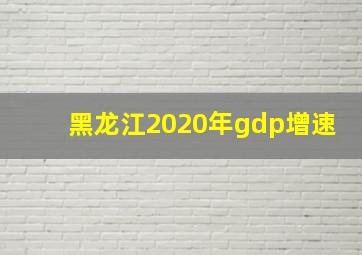 黑龙江2020年gdp增速